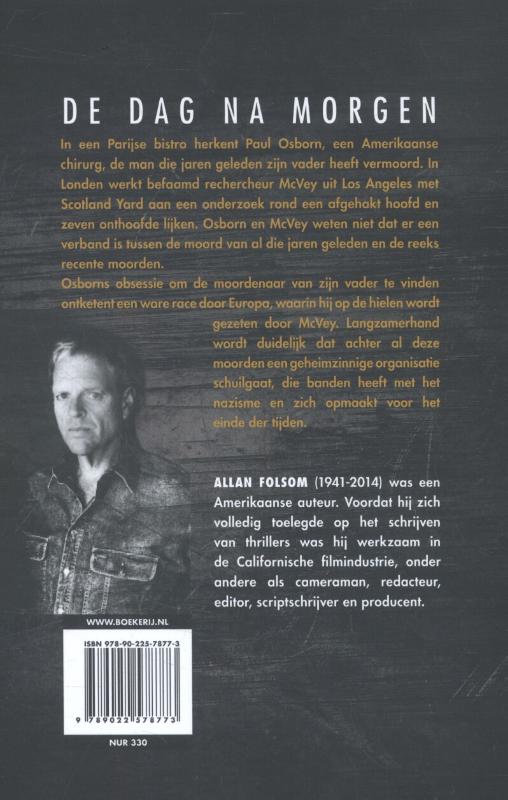 DE DAG NA MORGEN

In een Parijse bistro herkent Paul Osborn, een Amerikaanse chirurg, de man die jaren geleden zijn vader heeft vermoord. In Londen werkt befaamd rechercheur McVey uit Los Angeles met Scotland Yard aan een onderzoek rond een afgehakt hoofd en zeven onthoofde lijken. Osborn en McVey weten niet dat er een verband is tussen de moord van al die jaren geleden en de reeks recente moorden.

Osborns obsessie om de moordenaar van zijn vader te vinden ontketent een ware race door Europa, waarin hij op de hielen wordt gezeten door McVey. Langzamerhand wordt duidelijk dat achter al deze moorden een geheimzinnige organisatie schuilgaat, die banden heeft met het nazisme en zich opmaakt voor het einde der tijden.

ALLAN FOLSOM (1941-2014) was een Amerikaanse auteur. Voordat hij zich volledig toelegde op het schrijven van thrillers was hij werkzaam in de Californische filmindustrie, onder andere als cameraman, redacteur, editor, scriptschrijver en producent.

WWW.BOEKERIJ.NL

ISBN 978-90-225-7877-3

9 789022 578773

NUR 330